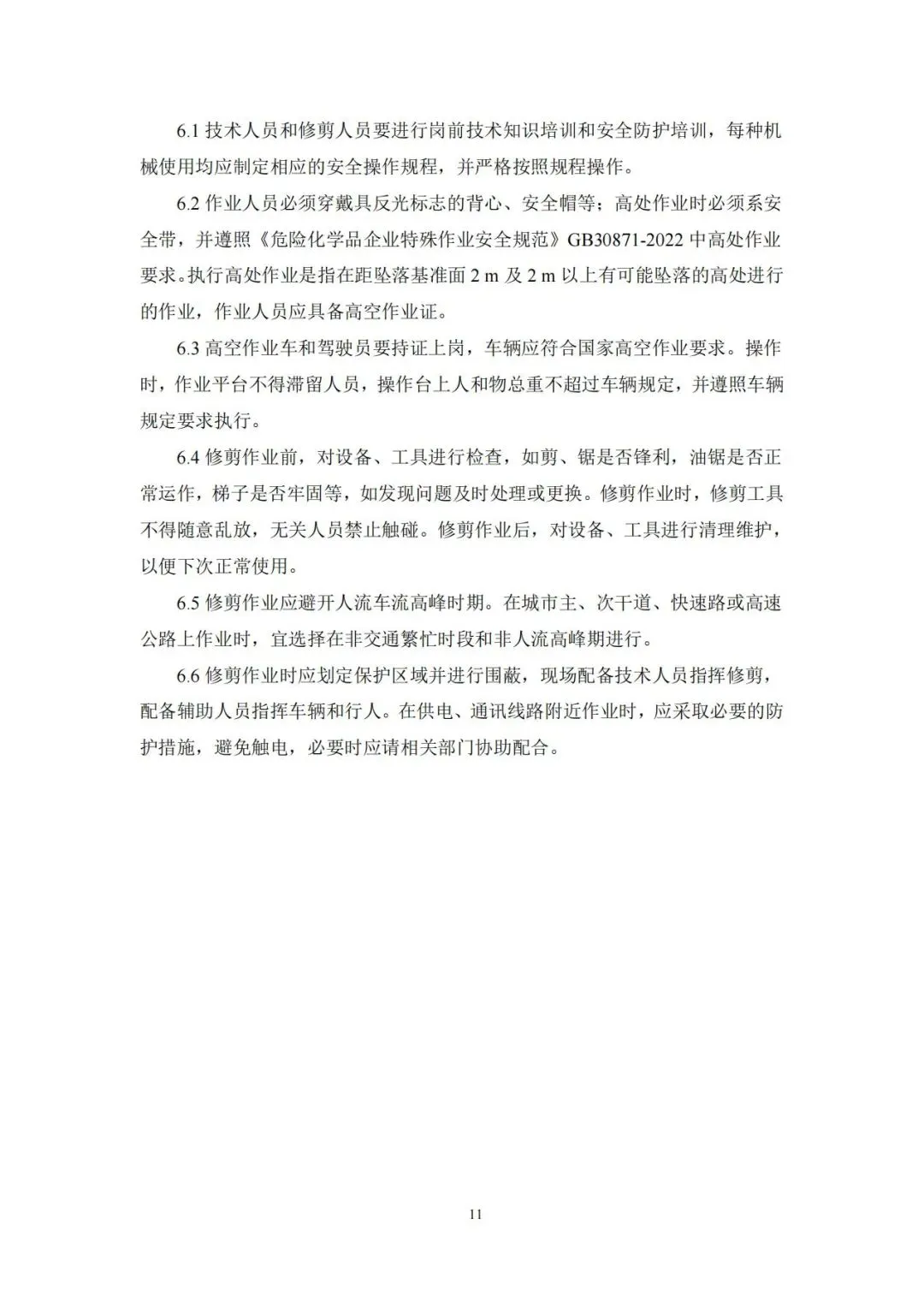 6.1 技术人员和修剪人员要进行岗前技术知识培训和安全防护培训，每种机械使用均应制定相应的安全操作规程，并严格按照规程操作。

6.2 作业人员必须穿戴具反光标志的背心、安全帽等；高处作业时必须系安全带，并遵照《危险化学品企业特殊作业安全规范》GB30871-2022 中高处作业要求。执行高处作业是指在距坠落基准面 2 m 及 2 m 以上有可能坠落的高处进行的作业，作业人员应具备高空作业证。

6.3 高空作业车和驾驶员要持证上岗，车辆应符合国家高空作业要求。操作时，作业平台不得滞留人员，操作台上人和物总重不超过车辆规定，并遵照车辆规定要求执行。

6.4 修剪作业前，对设备、工具进行检查，如剪、锯是否锋利，油锯是否正常运作，梯子是否牢固等，如发现问题及时处理或更换。修剪作业时，修剪工具不得随意乱放，无关人员禁止触碰。修剪作业后，对设备、工具进行清理维护，以便下次正常使用。

6.5 修剪作业应避开人流车流高峰时期。在城市主、次干道、快速路或高速公路上作业时，宜选择在非交通繁忙时段和非人流高峰期进行。

6.6 修剪作业时应划定保护区域并进行围蔽，现场配备技术人员指挥修剪，配备辅助人员指挥车辆和行人。在供电、通讯线路附近作业时，应采取必要的防护措施，避免触电，必要时应请相关部门协助配合。

11